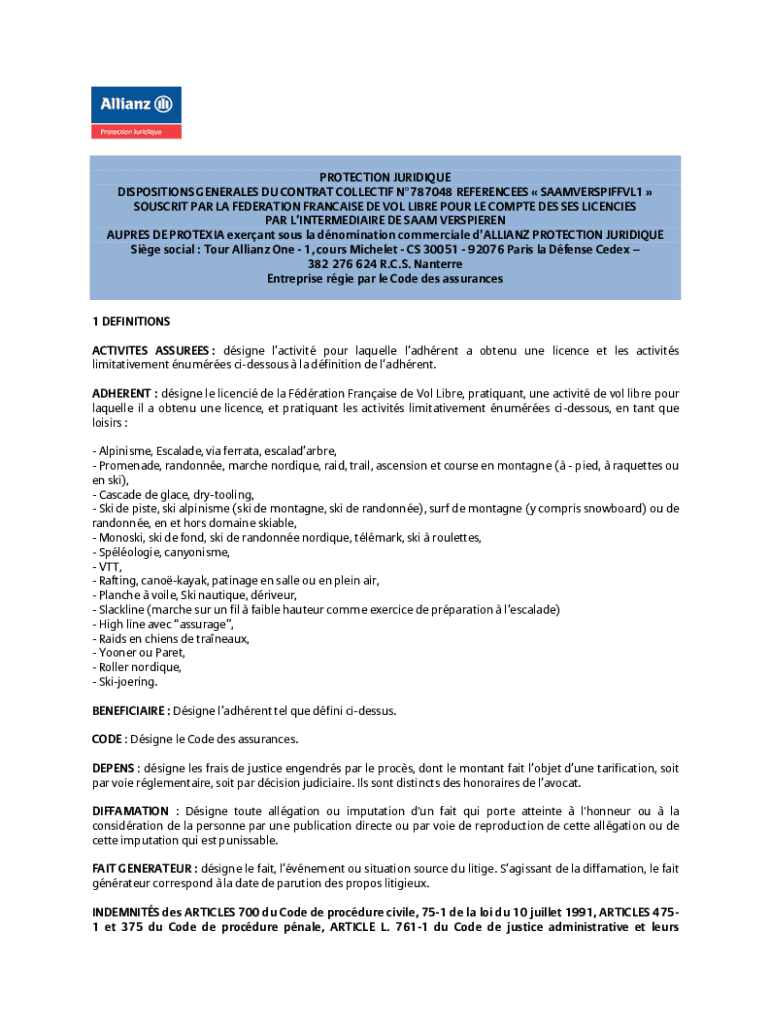 Allianz

Protection Juridique

PROTECTION JURIDIQUE
DISPOSITIONS GENERALES DU CONTRAT COLLECTIF N°787048 REFERENCEES « SAAMVERSPIFFVL1 »
SOUSCRIT PAR LA FEDERATION FRANCAISE DE VOL LIBRE POUR LE COMPTE DES SES LICENCIES
PAR L'INTERMEDIAIRE DE SAAM VERSPIEREN
AUPRES DE PROTEXIA exerçant sous la dénomination commerciale d'ALLIANZ PROTECTION JURIDIQUE
Siège social : Tour Allianz One - 1, cours Michelet - CS 30051 - 92076 Paris la Défense Cedex –
382 276 624 R.C.S. Nanterre
Entreprise régie par le Code des assurances

1 DEFINITIONS

ACTIVITES ASSUREES : désigne l'activité pour laquelle l'adhérent a obtenu une licence et les activités limitativement énumérées ci-dessous à la définition de l'adhérent.

ADHERENT : désigne le licencié de la Fédération Française de Vol Libre, pratiquant, une activité de vol libre pour laquelle il a obtenu une licence, et pratiquant les activités limitativement énumérées ci-dessous, en tant que loisirs :

- Alpinisme, Escalade, via ferrata, escalad'arbre,
- Promenade, randonnée, marche nordique, raid, trail, ascension et course en montagne (à - pied, à raquettes ou en ski),
- Cascade de glace, dry-tooling,
- Ski de piste, ski alpinisme (ski de montagne, ski de randonnée), surf de montagne (y compris snowboard) ou de randonnée, en et hors domaine skiable,
- Monoski, ski de fond, ski de randonnée nordique, télémark, ski à roulettes,
- Spéléologie, canyonisme,
- VTT,
- Rafting, canoë-kayak, patinage en salle ou en plein air,
- Planche à voile, Ski nautique, dériveur,
- Slackline (marche sur un fil à faible hauteur comme exercice de préparation à l'escalade)
- High line avec "assurage",
- Raids en chiens de traîneaux,
- Yooner ou Paret,
- Roller nordique,
- Ski-joering.

BENEFICIAIRE : Désigne l'adhérent tel que défini ci-dessus.

CODE : Désigne le Code des assurances.

DEPENS : désigne les frais de justice engendrés par le procès, dont le montant fait l'objet d'une tarification, soit par voie réglementaire, soit par décision judiciaire. Ils sont distincts des honoraires de l'avocat.

DIFFAMATION : Désigne toute allégation ou imputation d'un fait qui porte atteinte à l'honneur ou à la considération de la personne par une publication directe ou par voie de reproduction de cette allégation ou de cette imputation qui est punissable.

FAIT GENERATEUR : désigne le fait, l'événement ou situation source du litige. S'agissant de la diffamation, le fait générateur correspond à la date de parution des propos litigieux.

INDEMNITÉS des ARTICLES 700 du Code de procédure civile, 75-1 de la loi du 10 juillet 1991, ARTICLES 475-1 et 375 du Code de procédure pénale, ARTICLE L. 761-1 du Code de justice administrative et leurs